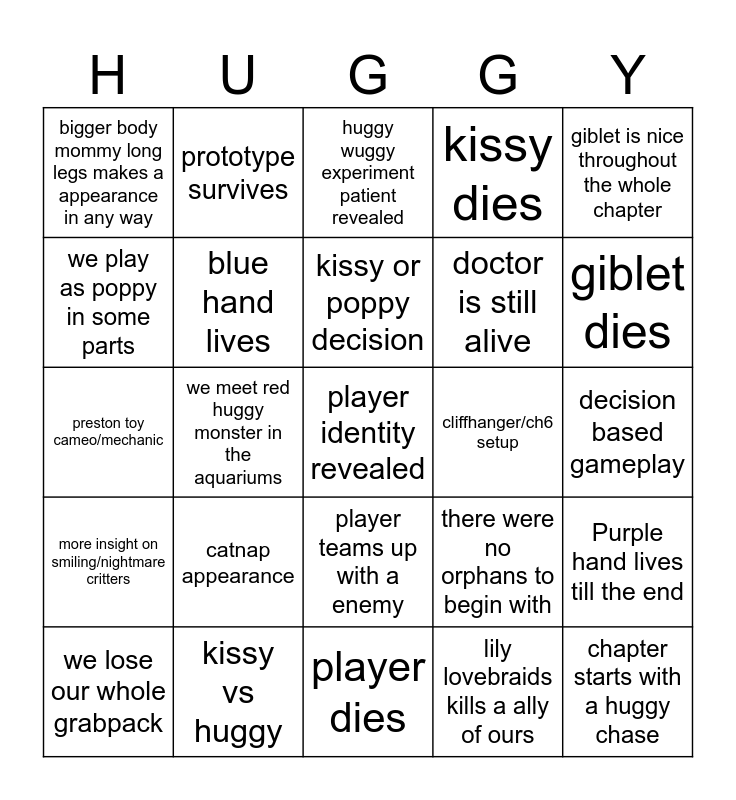 | H | U | G | G | Y |
|---|---|---|---|---|
| bigger body mommy long legs makes a appearance in any way | prototype survives | huggy wuggy experiment patient revealed | kissy dies | giblet is nice throughout the whole chapter |
| we play as poppy in some parts | blue hand lives | kissy or poppy decision | doctor is still alive | giblet dies |
| preston toy cameo/mechanic | we meet red huggy monster in the aquariums | player identity revealed | cliffhanger/ch6 setup | decision based gameplay |
| more insight on smiling/nightmare critters | catnap appearance | player teams up with a enemy | there were no orphans to begin with | Purple hand lives till the end |
| we lose our whole grabpack | kissy vs huggy | player dies | lily lovebraids kills a ally of ours | chapter starts with a huggy chase |